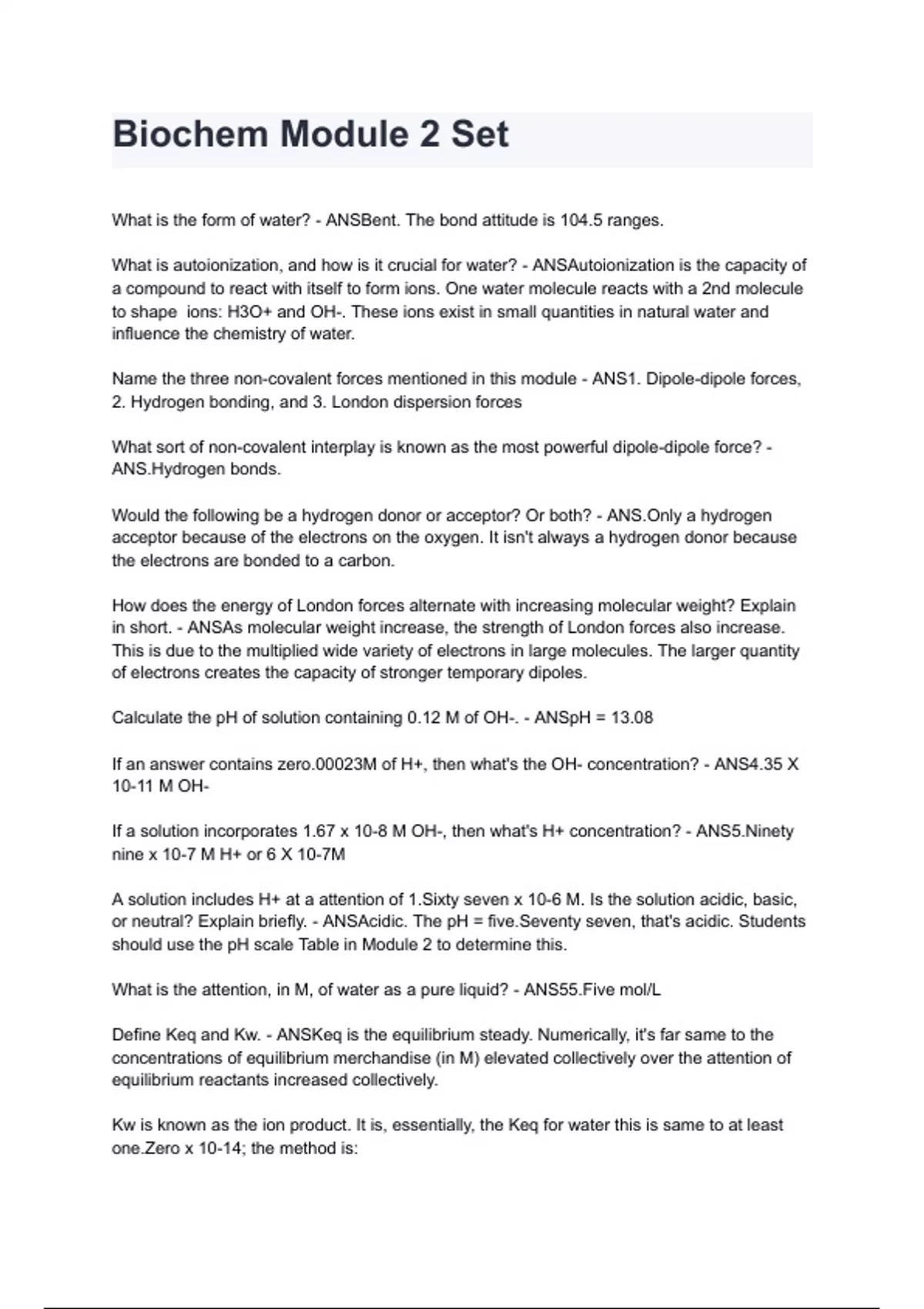 Biochem Module 2 Set

What is the form of water? - ANSBent. The bond attitude is 104.5 ranges.

What is autoionization, and how is it crucial for water? - ANSAutoionization is the capacity of a compound to react with itself to form ions. One water molecule reacts with a 2nd molecule to shape ions: H3O+ and OH-. These ions exist in small quantities in natural water and influence the chemistry of water.

Name the three non-covalent forces mentioned in this module - ANS1. Dipole-dipole forces, 2. Hydrogen bonding, and 3. London dispersion forces

What sort of non-covalent interplay is known as the most powerful dipole-dipole force? - ANS.Hydrogen bonds.

Would the following be a hydrogen donor or acceptor? Or both? - ANS.Only a hydrogen acceptor because of the electrons on the oxygen. It isn't always a hydrogen donor because the electrons are bonded to a carbon.

How does the energy of London forces alternate with increasing molecular weight? Explain in short. - ANSAs molecular weight increase, the strength of London forces also increase. This is due to the multiplied wide variety of electrons in large molecules. The larger quantity of electrons creates the capacity of stronger temporary dipoles.

Calculate the pH of solution containing 0.12 M of OH-. - ANSpH = 13.08

If an answer contains zero.00023M of H+, then what's the OH- concentration? - ANS4.35 X 10-11 M OH-

If a solution incorporates 1.67 x 10-8 M OH-, then what's H+ concentration? - ANS5.Ninety nine x 10-7 M H+ or 6 X 10-7M

A solution includes H+ at a attention of 1.Sixty seven x 10-6 M. Is the solution acidic, basic, or neutral? Explain briefly. - ANSAcidic. The pH = five.Seventy seven, that's acidic. Students should use the pH scale Table in Module 2 to determine this.

What is the attention, in M, of water as a pure liquid? - ANS55.Five mol/L

Define Keq and Kw. - ANSKeq is the equilibrium steady. Numerically, it's far same to the concentrations of equilibrium merchandise (in M) elevated collectively over the attention of equilibrium reactants increased collectively.

Kw is known as the ion product. It is, essentially, the Keq for water this is same to at least one.Zero x 10-14; the method is: